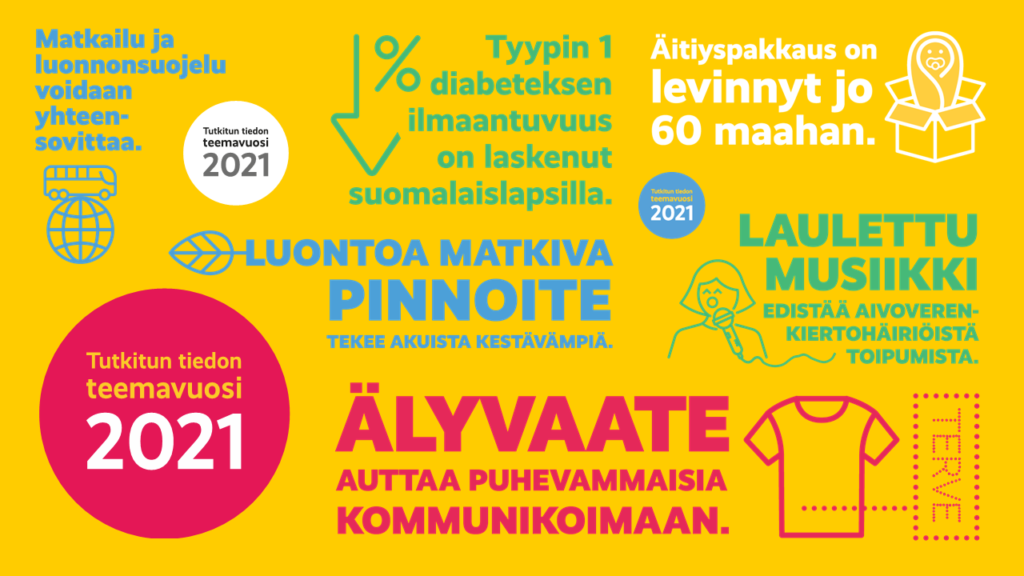 Matkailu ja luonnonsuojelu voidaan yhteensovittaa.

Tutkitun tiedon teemavuosi 2021

%

Tyypin 1 diabeteksen ilmaantuvuus on laskenut suomalaislapsilla.

Äitiyspakkaus on levinnyt jo 60 maahan.

Tutkitun tiedon teemavuosi 2021

LUONTOA MATKIVA PINNOITE

TEKEE AKUISTA KESTÄVÄMPIÄ.

LAULETTU MUSIIKKI

EDISTÄÄ AIVOVERENKIERTOHÄIRIÖISTÄ TOIPUMISTA.

Tutkitun tiedon teemavuosi 2021

ÄLYVAATE

AUTTAA PUHEVAMMAISIA KOMMUNIKOIMAAN.

TERVE